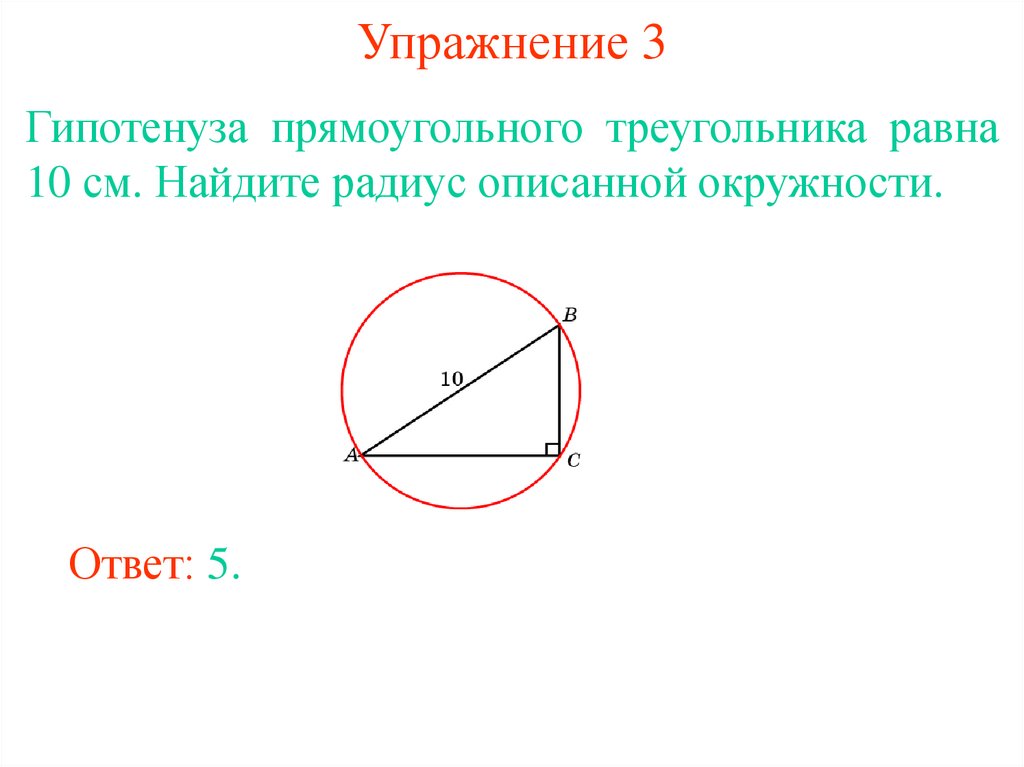 Упражнение 3

Гипотенуза прямоугольного треугольника равна 10 см. Найдите радиус описанной окружности.

B
10
A
C

Ответ: 5.